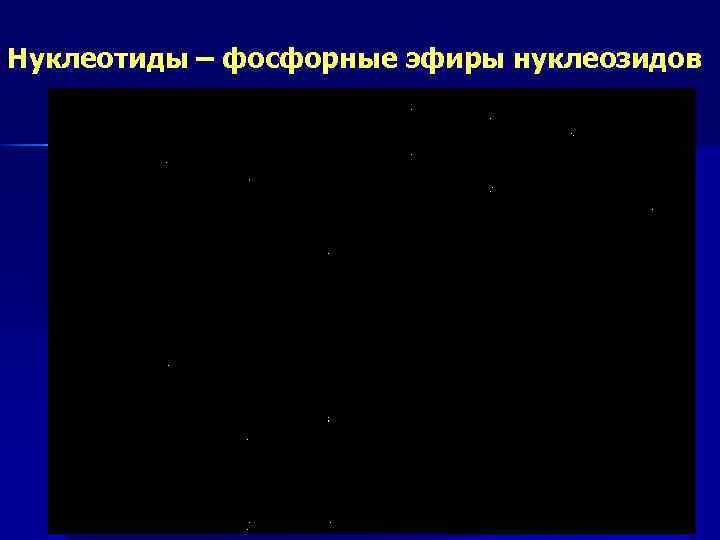 Нуклеотиды – фосфорные эфиры нуклеозидов